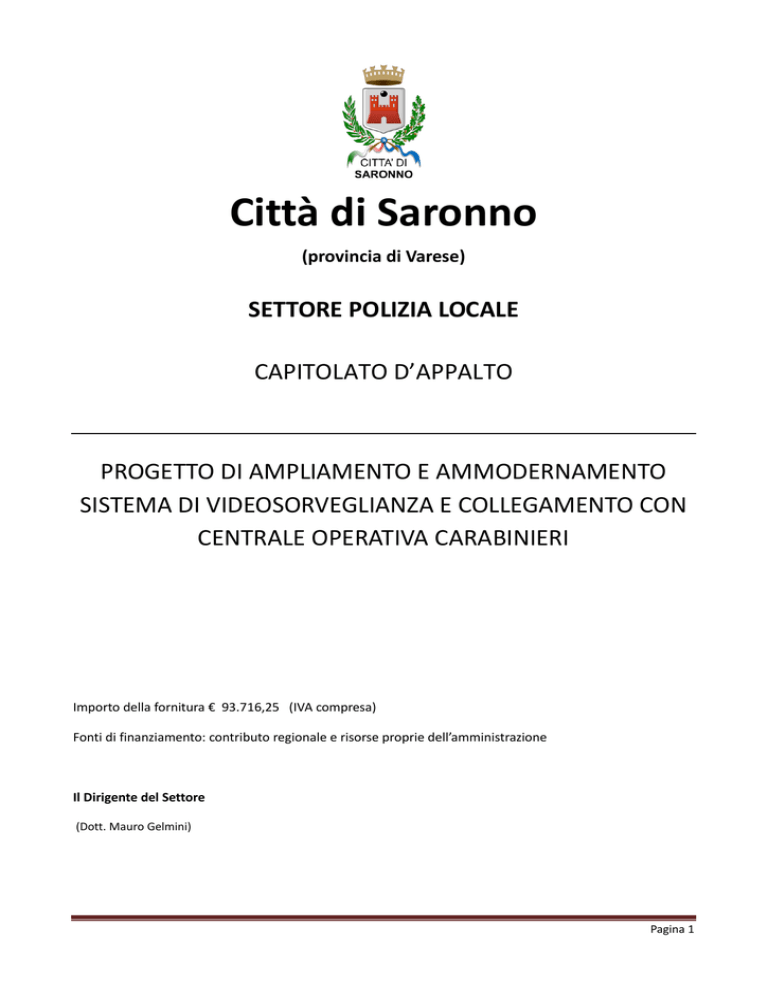 CITTA' DI
SARONNO

Città di Saronno

(provincia di Varese)

SETTORE POLIZIA LOCALE

CAPITOLATO D'APPALTO

PROGETTO DI AMPLIAMENTO E AMMODERNAMENTO SISTEMA DI VIDEOSORVEGLIANZA E COLLEGAMENTO CON CENTRALE OPERATIVA CARABINIERI

Importo della fornitura € 93.716,25 (IVA compresa)

Fonti di finanziamento: contributo regionale e risorse proprie dell'amministrazione

Il Dirigente del Settore

(Dott. Mauro Gelmini)

Pagina 1